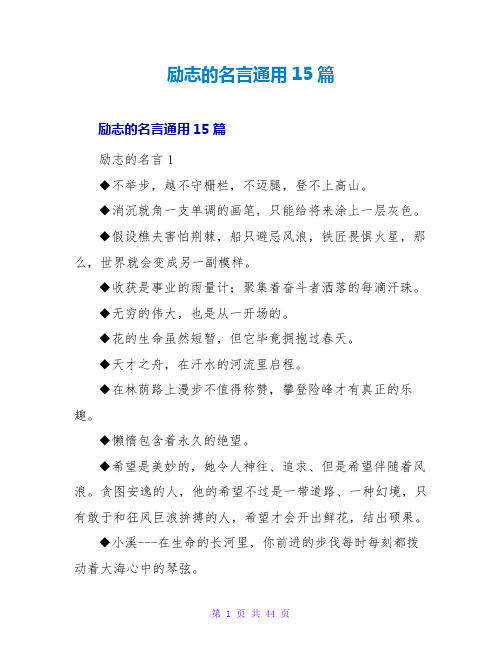 励志的名言通用 15 篇

励志的名言通用 15 篇

励志的名言 1

◆不举步，越不守栅栏，不迈腿，登不上高山。

◆消沉就角一支单调的画笔，只能给将来涂上一层灰色。

◆假设樵夫害怕荆棘，船只避忌风浪，铁匠畏惧火星，那么，世界就会变成另一副模样。

◆收获是事业的雨量计；聚集着奋斗者洒落的每滴汗珠。

◆无穷的伟大，也是从一开场的。

◆花的生命虽然短暂，但它毕竟拥抱过春天。

◆天才之舟，在汗水的河流里启程。

◆在林荫路上漫步不值得称赞，攀登险峰才有真正的乐趣。

◆懒惰包含着永久的绝望。

◆希望是美妙的，她令人神往、追求、但是希望伴随着风浪。贪图安逸的人，他的希望不过是一带道路、一种幻境，只有敢于和狂风巨浪拚搏的人，希望才会开出鲜花，结出硕果。

◆小溪---在生命的长河里，你前进的步伐每时每刻都拨动着大海心中的琴弦。

第 1 页 共 44 页